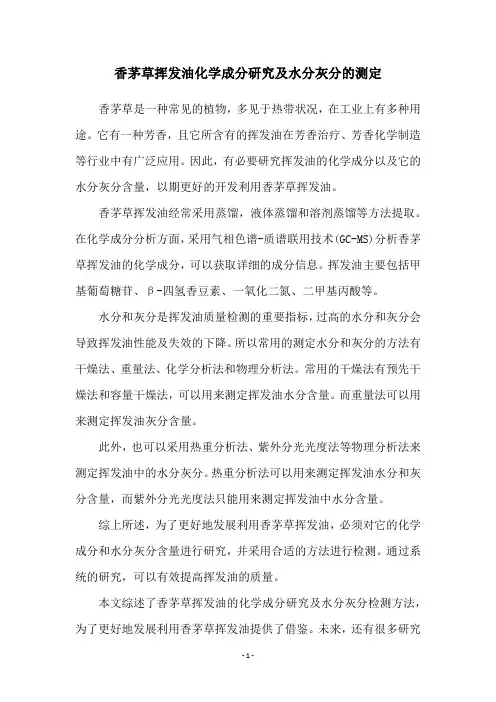 香茅草挥发油化学成分研究及水分灰分的测定

香茅草是一种常见的植物，多见于热带状况，在工业上有多种用途。它有一种芳香，且它所含有的挥发油在芳香治疗、芳香化学制造等行业中有广泛应用。因此，有必要研究挥发油的化学成分以及它的水分灰分含量，以期更好的开发利用香茅草挥发油。

香茅草挥发油经常采用蒸馏，液体蒸馏和溶剂蒸馏等方法提取。在化学成分分析方面，采用气相色谱-质谱联用技术(GC-MS)分析香茅草挥发油的化学成分，可以获取详细的成分信息。挥发油主要包括甲基葡萄糖苷、β-四氢香豆素、一氧化二氮、二甲基丙酸等。

水分和灰分是挥发油质量检测的重要指标，过高的水分和灰分会导致挥发油性能及失效的下降。所以常用的测定水分和灰分的方法有干燥法、重量法、化学分析法和物理分析法。常用的干燥法有预先干燥法和容量干燥法，可以用来测定挥发油水分含量。而重量法可以用来测定挥发油灰分含量。

此外，也可以采用热重分析法、紫外分光光度法等物理分析法来测定挥发油中的水分灰分。热重分析法可以用来测定挥发油水分和灰分含量，而紫外分光光度法只能用来测定挥发油中水分含量。

综上所述，为了更好地发展利用香茅草挥发油，必须对它的化学成分和水分灰分含量进行研究，并采用合适的方法进行检测。通过系统的研究，可以有效提高挥发油的质量。

本文综述了香茅草挥发油的化学成分研究及水分灰分检测方法，为了更好地发展利用香茅草挥发油提供了借鉴。未来，还有很多研究

- 1 -